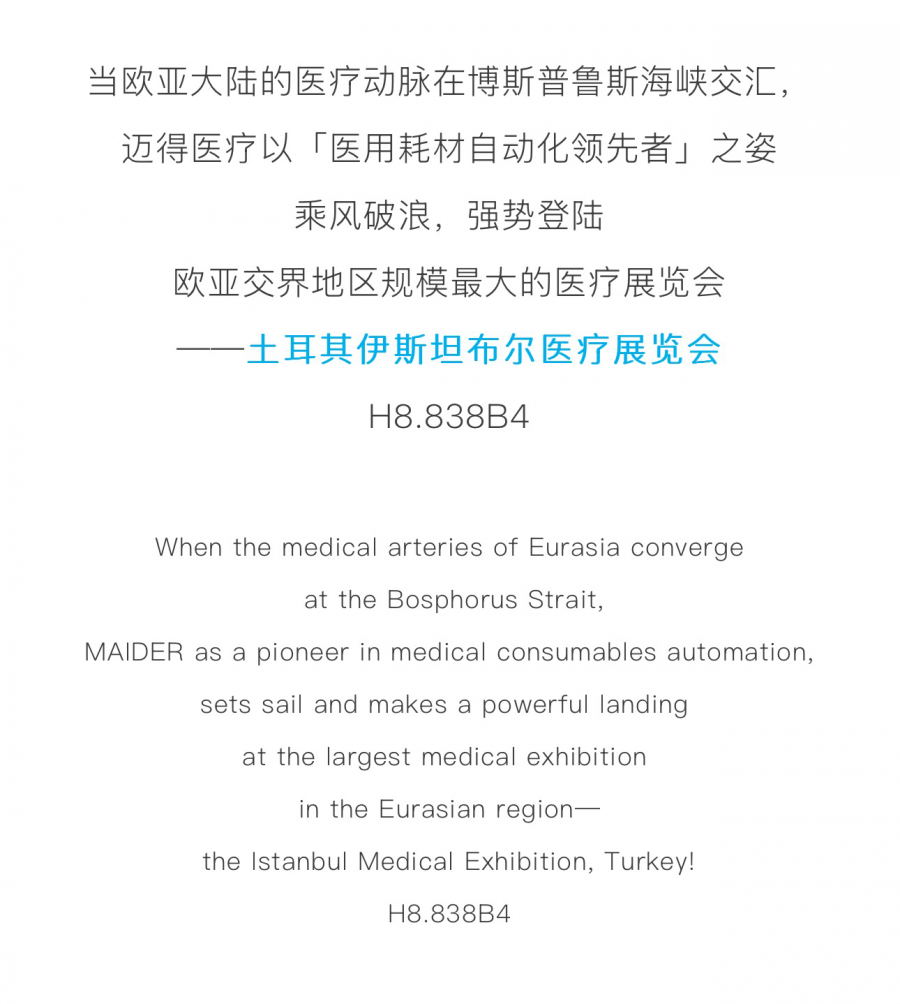 当欧亚大陆的医疗动脉在博斯普鲁斯海峡交汇，
迈得医疗以「医用耗材自动化领先者」之姿
乘风破浪，强势登陆
欧亚交界地区规模最大的医疗展览会
——土耳其伊斯坦布尔医疗展览会
H8.838B4

When the medical arteries of Eurasia converge
at the Bosphorus Strait,
MAIDER as a pioneer in medical consumables automation,
sets sail and makes a powerful landing
at the largest medical exhibition
in the Eurasian region—
the Istanbul Medical Exhibition, Turkey!
H8.838B4